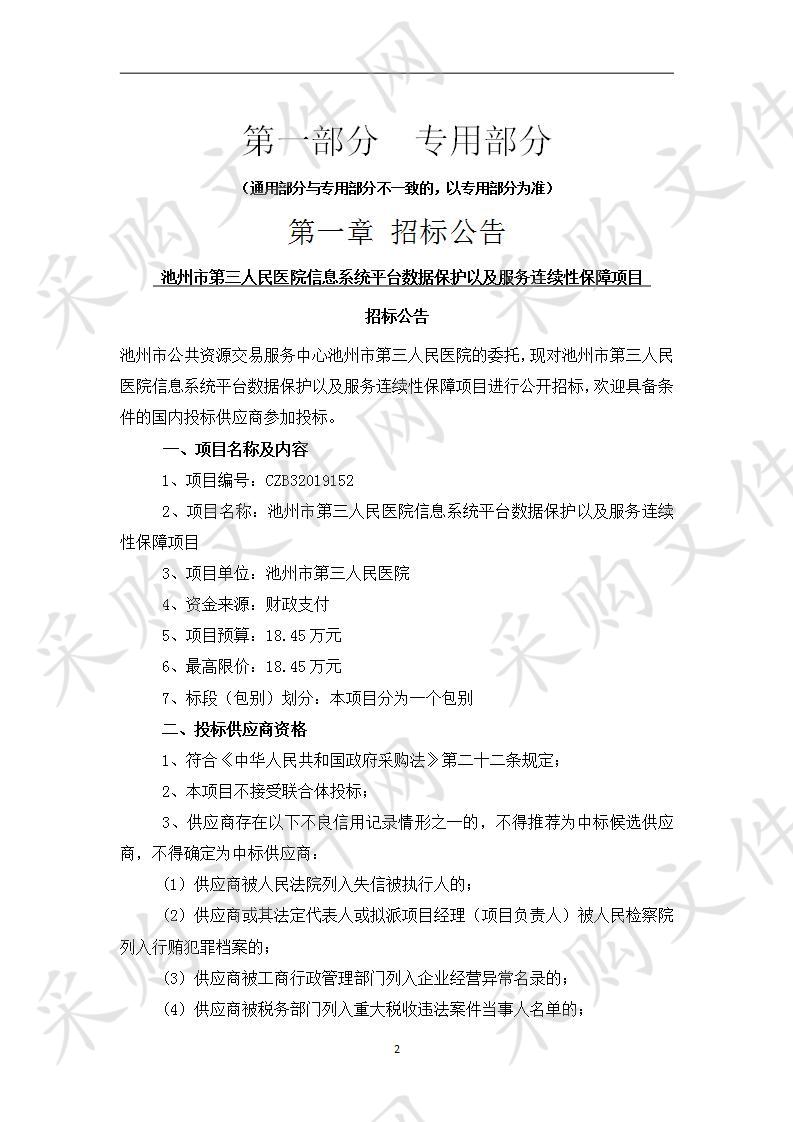 第一部分 专用部分

（通用部分与专用部分不一致的，以专用部分为准）

第一章 招标公告

池州市第三人民医院信息系统平台数据保护以及服务连续性保障项目

招标公告

池州市公共资源交易服务中心池州市第三人民医院的委托，现对池州市第三人民医院信息系统平台数据保护以及服务连续性保障项目进行公开招标，欢迎具备条件的国内投标供应商参加投标。

一、项目名称及内容

1、项目编号：CZB32019152

2、项目名称：池州市第三人民医院信息系统平台数据保护以及服务连续性保障项目

3、项目单位：池州市第三人民医院

4、资金来源：财政支付

5、项目预算：18.45万元

6、最高限价：18.45万元

7、标段（包别）划分：本项目分为一个包别

二、投标供应商资格

1、符合《中华人民共和国政府采购法》第二十二条规定；

2、本项目不接受联合体投标；

3、供应商存在以下不良信用记录情形之一的，不得推荐为中标候选供应商，不得确定为中标供应商：

（1）供应商被人民法院列入失信被执行人的；

（2）供应商或其法定代表人或拟派项目经理（项目负责人）被人民检察院列入行贿犯罪档案的；

（3）供应商被工商行政管理部门列入企业经营异常名录的；

（4）供应商被税务部门列入重大税收违法案件当事人名单的；

2

采购文件网